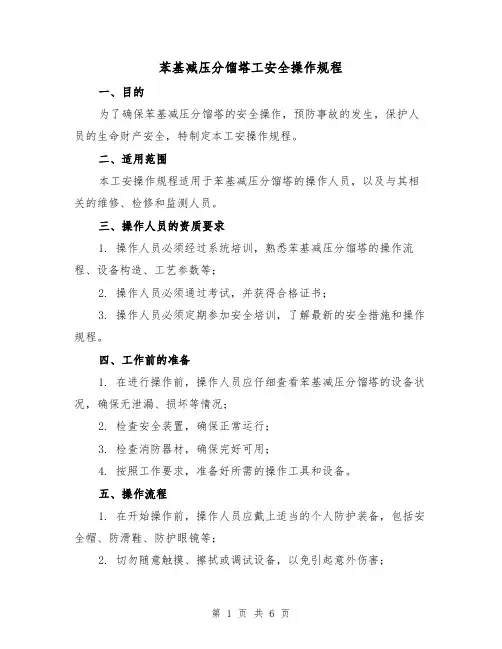 苯基减压分馏塔工安全操作规程

一、目的

为了确保苯基减压分馏塔的安全操作，预防事故的发生，保护人员的生命财产安全，特制定本工安操作规程。

二、适用范围

本工安操作规程适用于苯基减压分馏塔的操作人员，以及与其相关的维修、检修和监测人员。

三、操作人员的资质要求

1. 操作人员必须经过系统培训，熟悉苯基减压分馏塔的操作流程、设备构造、工艺参数等；

2. 操作人员必须通过考试，并获得合格证书；

3. 操作人员必须定期参加安全培训，了解最新的安全措施和操作规程。

四、工作前的准备

1. 在进行操作前，操作人员应仔细查看苯基减压分馏塔的设备状况，确保无泄漏、损坏等情况；

2. 检查安全装置，确保正常运行；

3. 检查消防器材，确保完好可用；

4. 按照工作要求，准备好所需的操作工具和设备。

五、操作流程

1. 在开始操作前，操作人员应戴上适当的个人防护装备，包括安全帽、防滑鞋、防护眼镜等；

2. 切勿随意触摸、擦拭或调试设备，以免引起意外伤害；

第 1 页 共 6 页